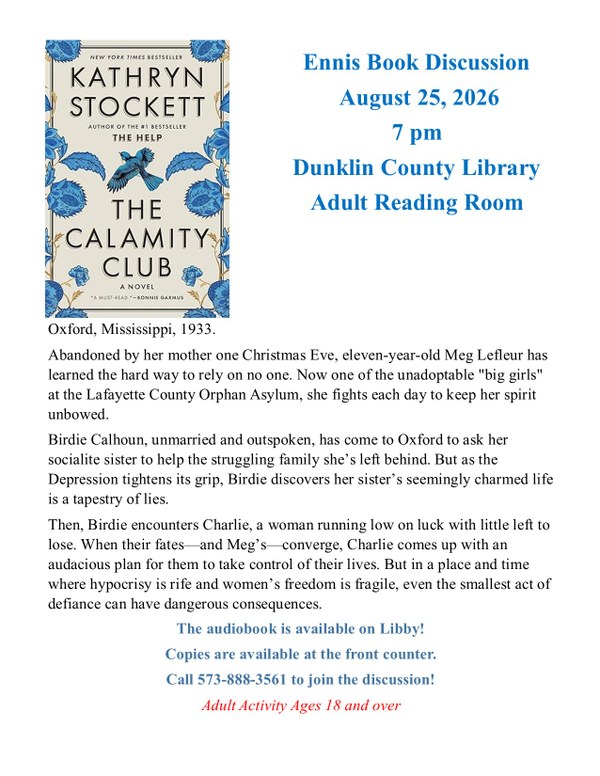 NEW YORK TIMES BESTSELLER
KATHRYN STOCKETT
AUTHOR OF THE #1 BESTSELLER
THE HELP
THE CALAMITY CLUB
A NOVEL
"A MUST-READ."—BONNIE GARMUS

Ennis Book Discussion
August 25, 2026
7 pm
Dunklin County Library
Adult Reading Room

Oxford, Mississippi, 1933.

Abandoned by her mother one Christmas Eve, eleven-year-old Meg Lefleur has learned the hard way to rely on no one. Now one of the unadoptable "big girls" at the Lafayette County Orphan Asylum, she fights each day to keep her spirit unbowed.

Birdie Calhoun, unmarried and outspoken, has come to Oxford to ask her socialite sister to help the struggling family she's left behind. But as the Depression tightens its grip, Birdie discovers her sister's seemingly charmed life is a tapestry of lies.

Then, Birdie encounters Charlie, a woman running low on luck with little left to lose. When their fates—and Meg's—converge, Charlie comes up with an audacious plan for them to take control of their lives. But in a place and time where hypocrisy is rife and women's freedom is fragile, even the smallest act of defiance can have dangerous consequences.

The audiobook is available on Libby!

Copies are available at the front counter.

Call 573-888-3561 to join the discussion!

Adult Activity Ages 18 and over